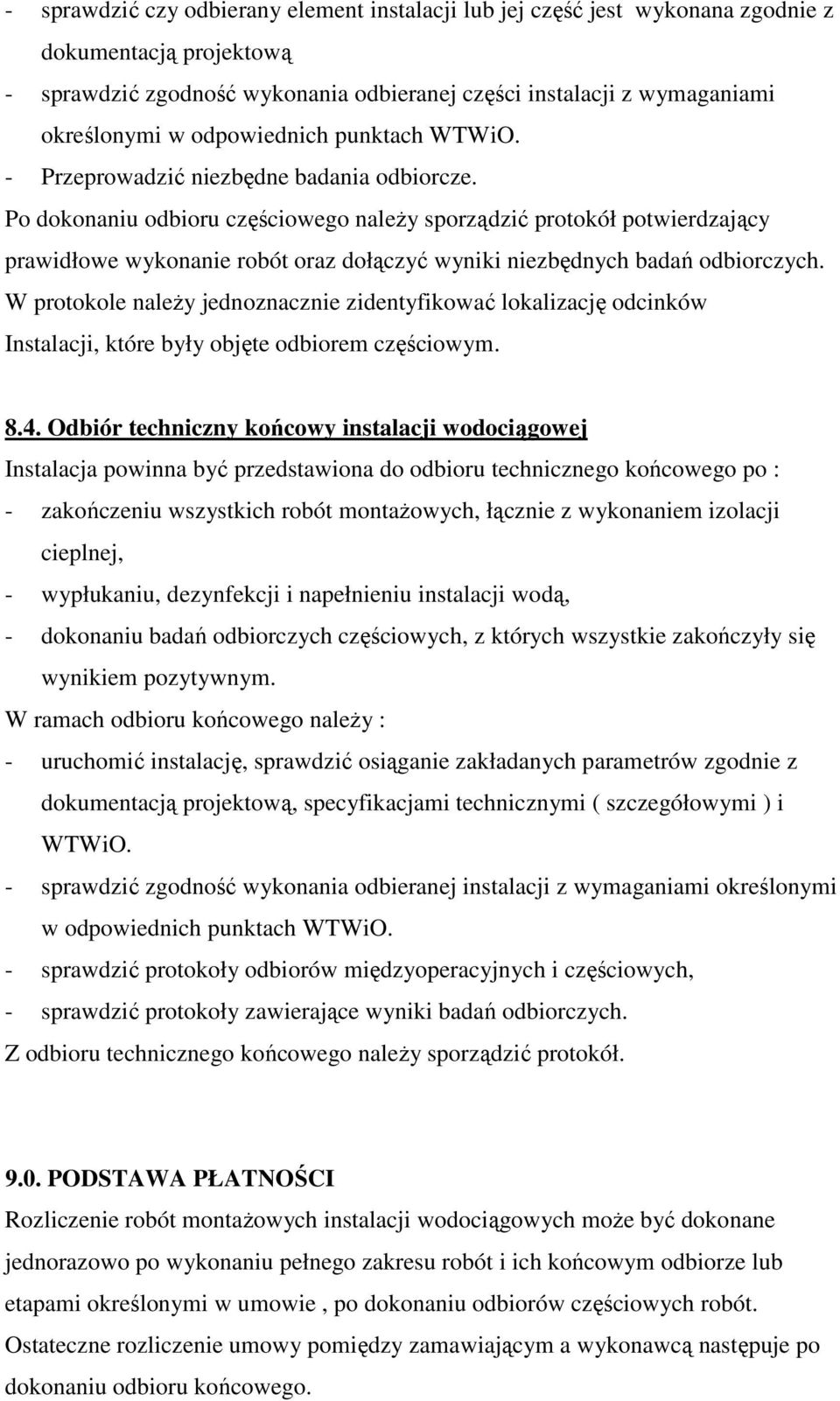 - sprawdzić czy odbierany element instalacji lub jej część jest wykonana zgodnie z dokumentacją projektową
- sprawdzić zgodność wykonania odbieranej części instalacji z wymaganiami określonymi w odpowiednich punktach WTWiO.
- Przeprowadzić niezbędne badania odbiorcze.
Po dokonaniu odbioru częściowego należy sporządzić protokół potwierdzający prawidłowe wykonanie robót oraz dołączyć wyniki niezbędnych badań odbiorczych. W protokole należy jednoznacznie zidentyfikować lokalizację odcinków Instalacji, które były objęte odbiorem częściowym.

8.4. Odbiór techniczny końcowy instalacji wodociągowej
Instalacja powinna być przedstawiona do odbioru technicznego końcowego po :
- zakończeniu wszystkich robót montażowych, łącznie z wykonaniem izolacji cieplnej,
- wypłukaniu, dezynfekcji i napełnieniu instalacji wodą,
- dokonaniu badań odbiorczych częściowych, z których wszystkie zakończyły się wynikiem pozytywnym.
W ramach odbioru końcowego należy :
- uruchomić instalację, sprawdzić osiąganie zakładanych parametrów zgodnie z dokumentacją projektową, specyfikacjami technicznymi ( szczegółowymi ) i WTWiO.
- sprawdzić zgodność wykonania odbieranej instalacji z wymaganiami określonymi w odpowiednich punktach WTWiO.
- sprawdzić protokoły odbiorów międzyoperacyjnych i częściowych,
- sprawdzić protokoły zawierające wyniki badań odbiorczych.
Z odbioru technicznego końcowego należy sporządzić protokół.

9.0. PODSTAWA PŁATNOŚCI
Rozliczenie robót montażowych instalacji wodociągowych może być dokonane jednorazowo po wykonaniu pełnego zakresu robót i ich końcowym odbiorze lub etapami określonymi w umowie , po dokonaniu odbiorów częściowych robót. Ostateczne rozliczenie umowy pomiędzy zamawiającym a wykonawcą następuje po dokonaniu odbioru końcowego.